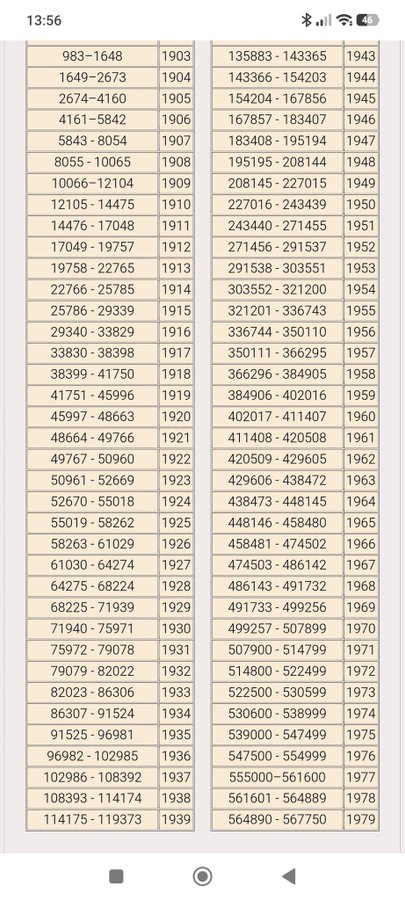 13:56

45

| | |
|---|---|
| 983–1648 | 1903 |
| 1649–2673 | 1904 |
| 2674–4160 | 1905 |
| 4161–5842 | 1906 |
| 5843 - 8054 | 1907 |
| 8055 - 10065 | 1908 |
| 10066–12104 | 1909 |
| 12105 - 14475 | 1910 |
| 14476 - 17048 | 1911 |
| 17049 - 19757 | 1912 |
| 19758 - 22765 | 1913 |
| 22766 - 25785 | 1914 |
| 25786 - 29339 | 1915 |
| 29340 - 33829 | 1916 |
| 33830 - 38398 | 1917 |
| 38399 - 41750 | 1918 |
| 41751 - 45996 | 1919 |
| 45997 - 48663 | 1920 |
| 48664 - 49766 | 1921 |
| 49767 - 50960 | 1922 |
| 50961 - 52669 | 1923 |
| 52670 - 55018 | 1924 |
| 55019 - 58262 | 1925 |
| 58263 - 61029 | 1926 |
| 61030 - 64274 | 1927 |
| 64275 - 68224 | 1928 |
| 68225 - 71939 | 1929 |
| 71940 - 75971 | 1930 |
| 75972 - 79078 | 1931 |
| 79079 - 82022 | 1932 |
| 82023 - 86306 | 1933 |
| 86307 - 91524 | 1934 |
| 91525 - 96981 | 1935 |
| 96982 - 102985 | 1936 |
| 102986 - 108392 | 1937 |
| 108393 - 114174 | 1938 |
| 114175 - 119373 | 1939 |

| | |
|---|---|
| 135883 - 143365 | 1943 |
| 143366 - 154203 | 1944 |
| 154204 - 167856 | 1945 |
| 167857 - 183407 | 1946 |
| 183408 - 195194 | 1947 |
| 195195 - 208144 | 1948 |
| 208145 - 227015 | 1949 |
| 227016 - 243439 | 1950 |
| 243440 - 271455 | 1951 |
| 271456 - 291537 | 1952 |
| 291538 - 303551 | 1953 |
| 303552 - 321200 | 1954 |
| 321201 - 336743 | 1955 |
| 336744 - 350110 | 1956 |
| 350111 - 366295 | 1957 |
| 366296 - 384905 | 1958 |
| 384906 - 402016 | 1959 |
| 402017 - 411407 | 1960 |
| 411408 - 420508 | 1961 |
| 420509 - 429605 | 1962 |
| 429606 - 438472 | 1963 |
| 438473 - 448145 | 1964 |
| 448146 - 458480 | 1965 |
| 458481 - 474502 | 1966 |
| 474503 - 486142 | 1967 |
| 486143 - 491732 | 1968 |
| 491733 - 499256 | 1969 |
| 499257 - 507899 | 1970 |
| 507900 - 514799 | 1971 |
| 514800 - 522499 | 1972 |
| 522500 - 530599 | 1973 |
| 530600 - 538999 | 1974 |
| 539000 - 547499 | 1975 |
| 547500 - 554999 | 1976 |
| 555000–561600 | 1977 |
| 561601 - 564889 | 1978 |
| 564890 - 567750 | 1979 |